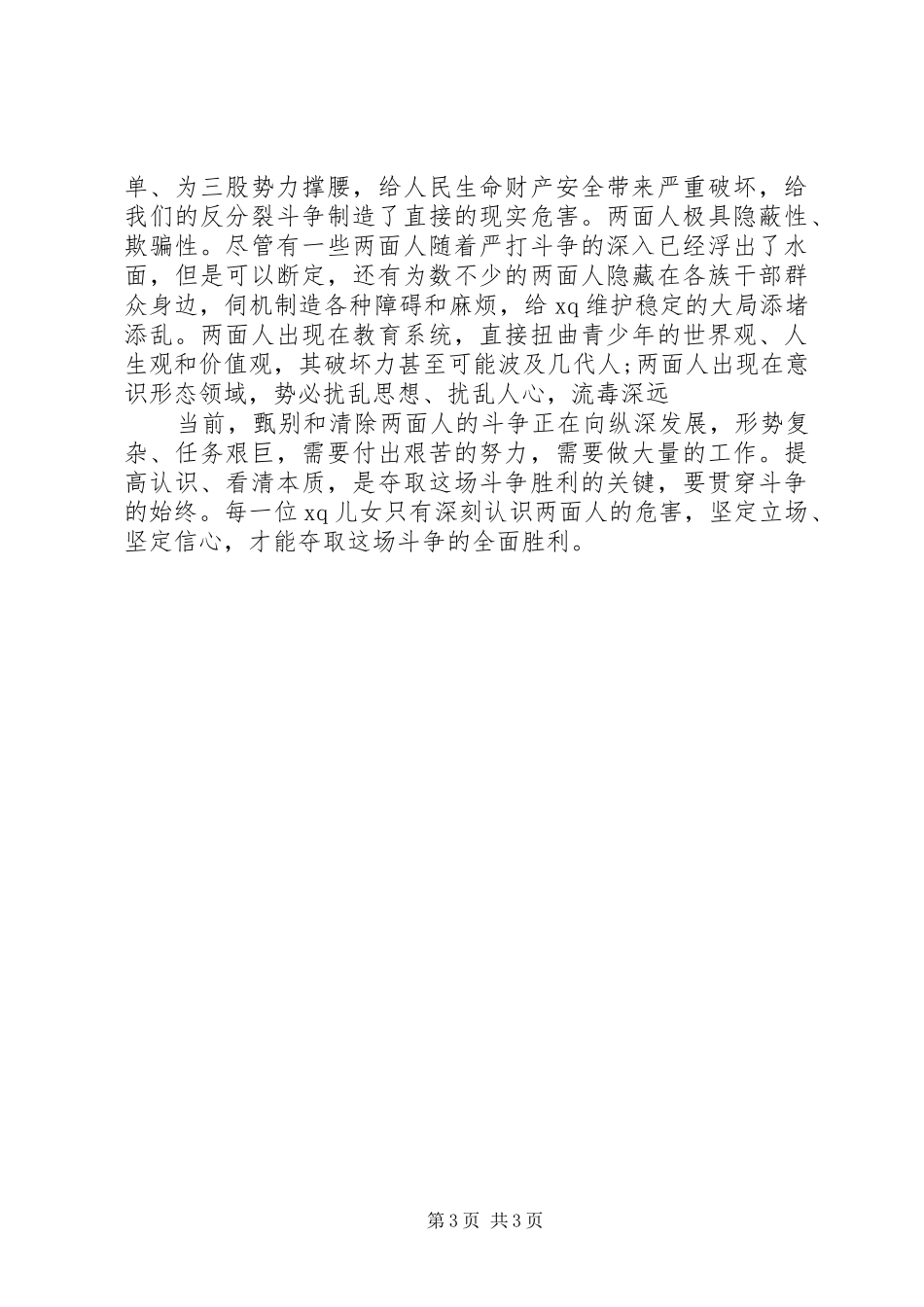 单、为三股势力撑腰，给人民生命财产安全带来严重破坏，给我们的反分裂斗争制造了直接的现实危害。两面人极具隐蔽性、欺骗性。尽管有一些两面人随着严打斗争的深入已经浮出了水面，但是可以断定，还有为数不少的两面人隐藏在各族干部群众身边，伺机制造各种障碍和麻烦，给 xq 维护稳定的大局添堵添乱。两面人出现在教育系统，直接扭曲青少年的世界观、人生观和价值观，其破坏力甚至可能波及几代人;两面人出现在意识形态领域，势必扰乱思想、扰乱人心，流毒深远

当前，甄别和清除两面人的斗争正在向纵深发展，形势复杂、任务艰巨，需要付出艰苦的努力，需要做大量的工作。提高认识、看清本质，是夺取这场斗争胜利的关键，要贯穿斗争的始终。每一位 xq 儿女只有深刻认识两面人的危害，坚定立场、坚定信心，才能夺取这场斗争的全面胜利。

第 3 页 共 3 页